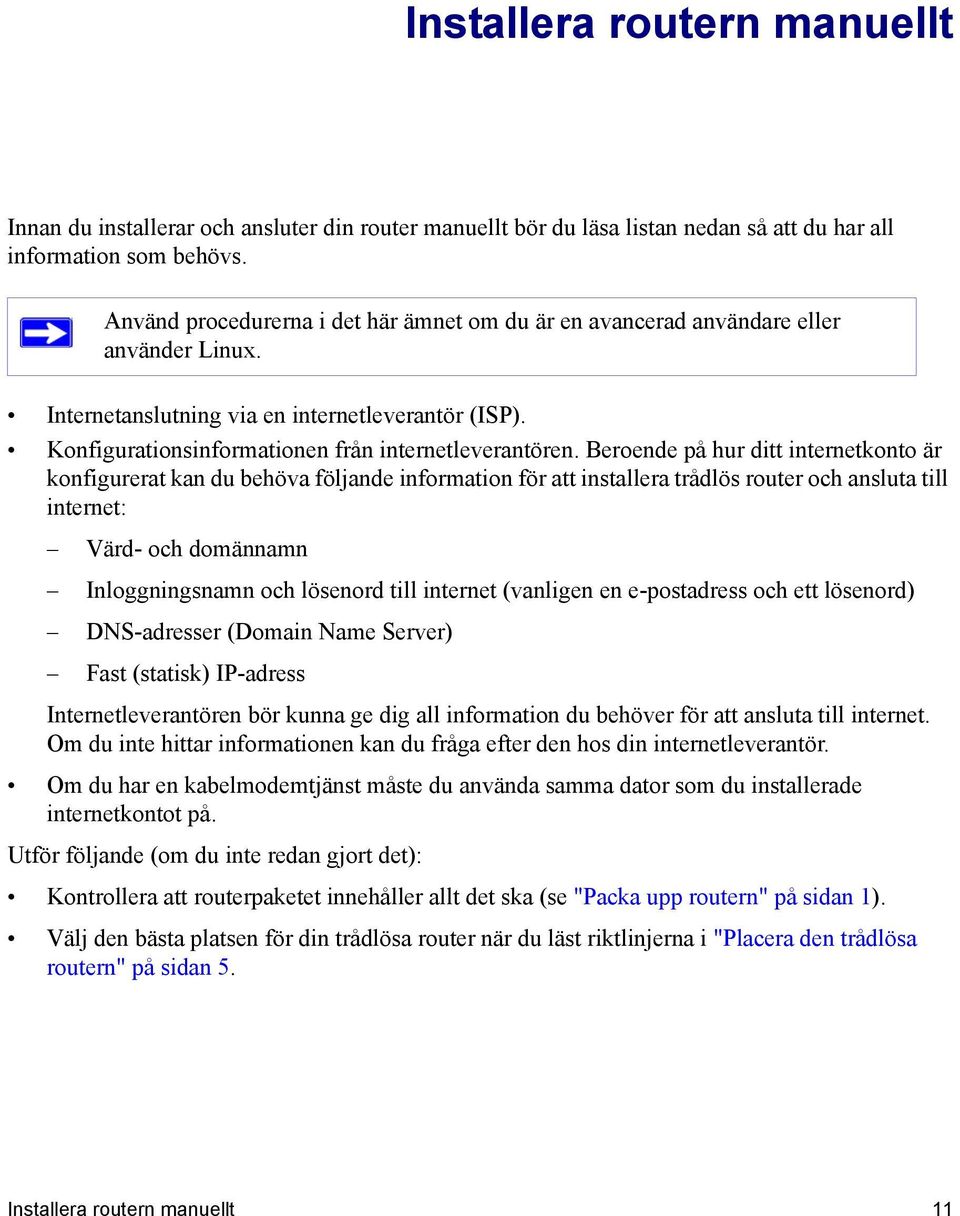 Installera routern manuellt

Innan du installerar och ansluter din router manuellt bör du läsa listan nedan så att du har all information som behövs.

Använd procedurerna i det här ämnet om du är en avancerad användare eller använder Linux.

• Internetanslutning via en internetleverantör (ISP).
• Konfigurationsinformationen från internetleverantören. Beroende på hur ditt internetkonto är konfigurerat kan du behöva följande information för att installera trådlös router och ansluta till internet:

– Värd- och domännamn
– Inloggningsnamn och lösenord till internet (vanligen en e-postadress och ett lösenord)
– DNS-adresser (Domain Name Server)
– Fast (statisk) IP-adress

Internetleverantören bör kunna ge dig all information du behöver för att ansluta till internet. Om du inte hittar informationen kan du fråga efter den hos din internetleverantör.

• Om du har en kabelmodemtjänst måste du använda samma dator som du installerade internetkontot på.

Utför följande (om du inte redan gjort det):

• Kontrollera att routerpaketet innehåller allt det ska (se "Packa upp routern" på sidan 1).
• Välj den bästa platsen för din trådlösa router när du läst riktlinjerna i "Placera den trådlösa routern" på sidan 5.

Installera routern manuellt 11